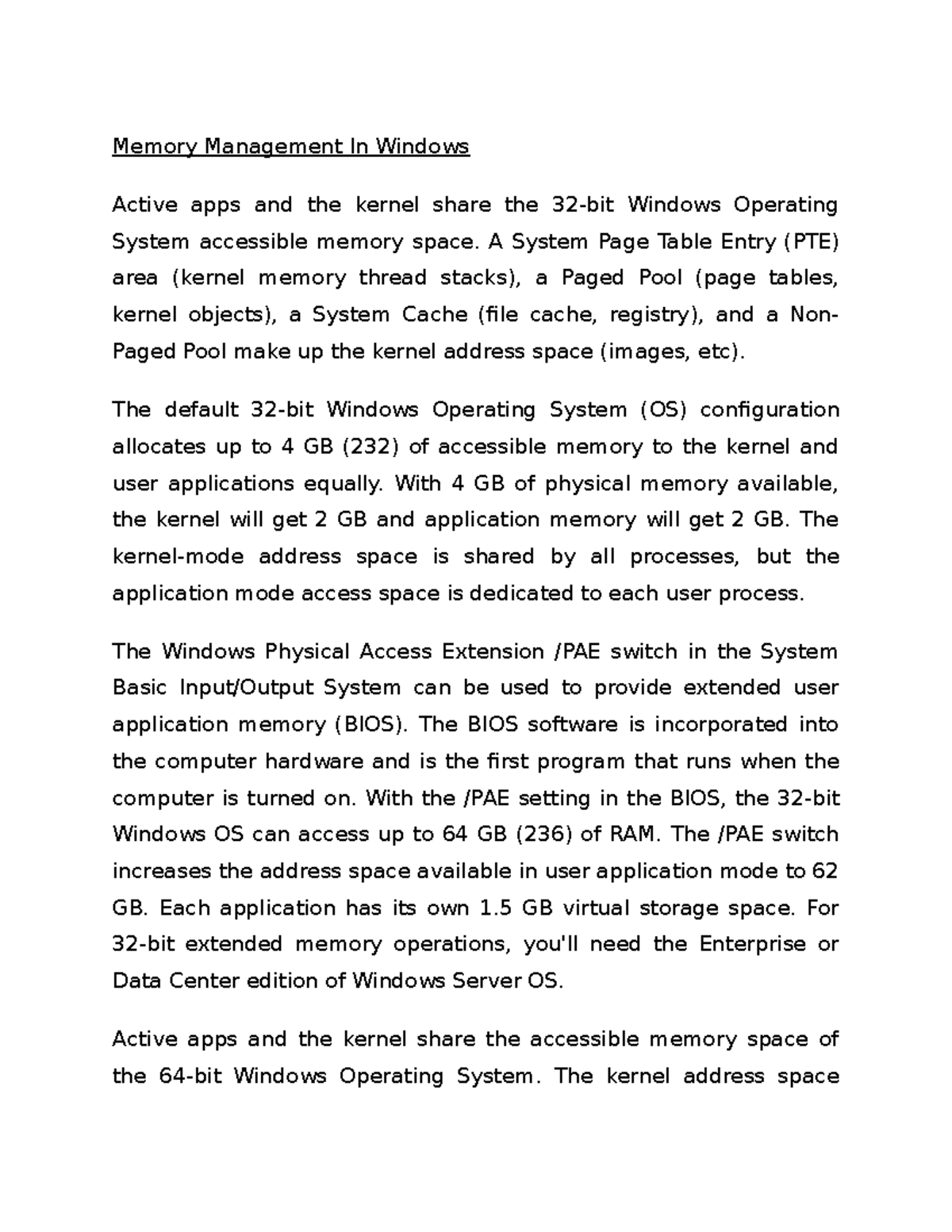 Memory Management In Windows

Active apps and the kernel share the 32-bit Windows Operating System accessible memory space. A System Page Table Entry (PTE) area (kernel memory thread stacks), a Paged Pool (page tables, kernel objects), a System Cache (file cache, registry), and a Non-Paged Pool make up the kernel address space (images, etc).

The default 32-bit Windows Operating System (OS) configuration allocates up to 4 GB (232) of accessible memory to the kernel and user applications equally. With 4 GB of physical memory available, the kernel will get 2 GB and application memory will get 2 GB. The kernel-mode address space is shared by all processes, but the application mode access space is dedicated to each user process.

The Windows Physical Access Extension /PAE switch in the System Basic Input/Output System can be used to provide extended user application memory (BIOS). The BIOS software is incorporated into the computer hardware and is the first program that runs when the computer is turned on. With the /PAE setting in the BIOS, the 32-bit Windows OS can access up to 64 GB (236) of RAM. The /PAE switch increases the address space available in user application mode to 62 GB. Each application has its own 1.5 GB virtual storage space. For 32-bit extended memory operations, you'll need the Enterprise or Data Center edition of Windows Server OS.

Active apps and the kernel share the accessible memory space of the 64-bit Windows Operating System. The kernel address space